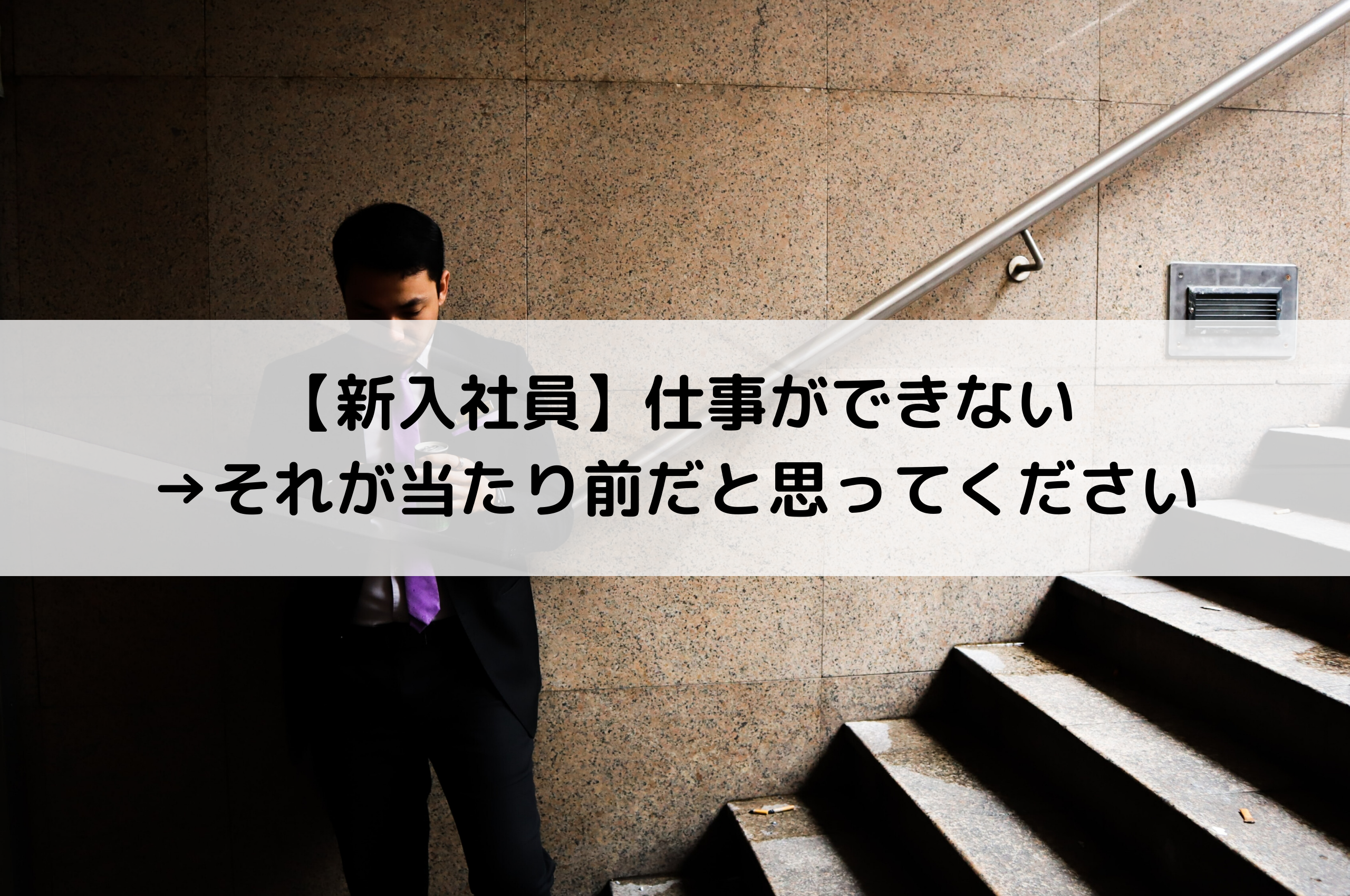 【新入社員】仕事ができない
→それが当たり前だと思ってください